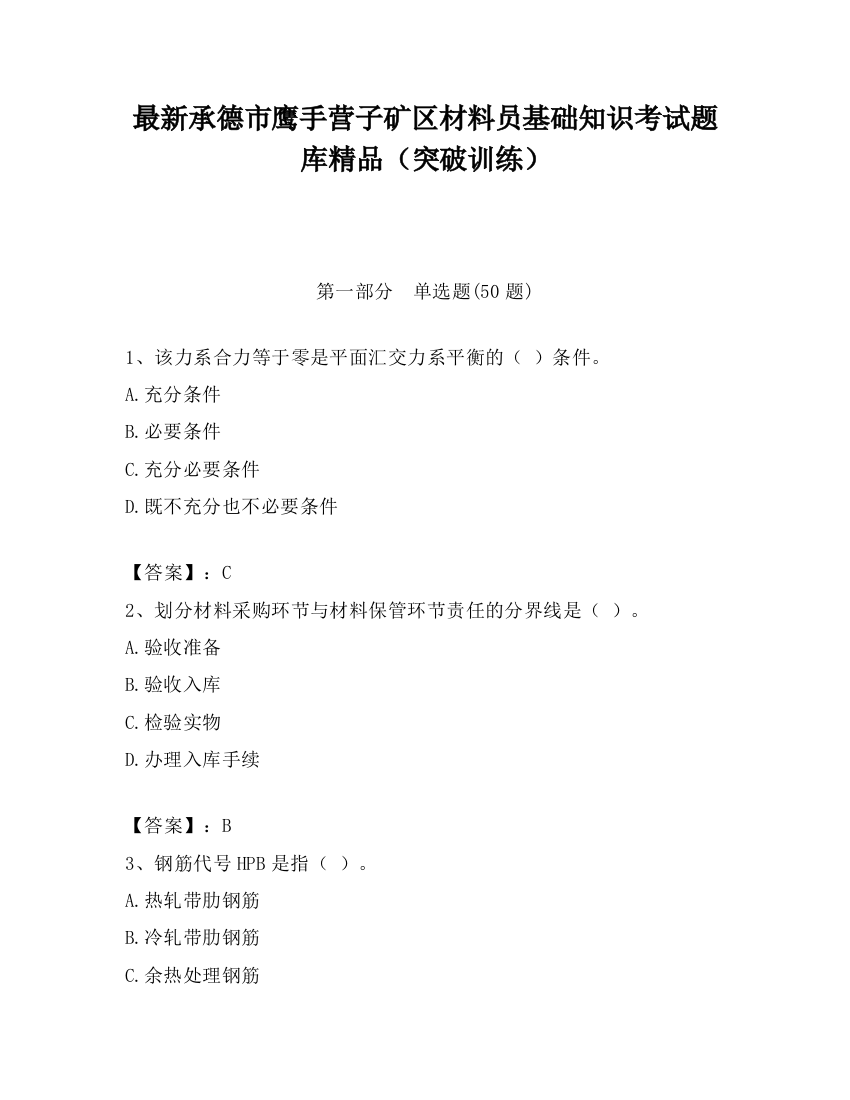 最新承德市鹰手营子矿区材料员基础知识考试题库精品（突破训练）

第一部分　单选题(50 题)

1、该力系合力等于零是平面汇交力系平衡的（ ）条件。

A.充分条件

B.必要条件

C.充分必要条件

D.既不充分也不必要条件

【答案】：C

2、划分材料采购环节与材料保管环节责任的分界线是（ ）。

A.验收准备

B.验收入库

C.检验实物

D.办理入库手续

【答案】：B

3、钢筋代号 HPB 是指（ ）。

A.热轧带肋钢筋

B.冷轧带肋钢筋

C.余热处理钢筋